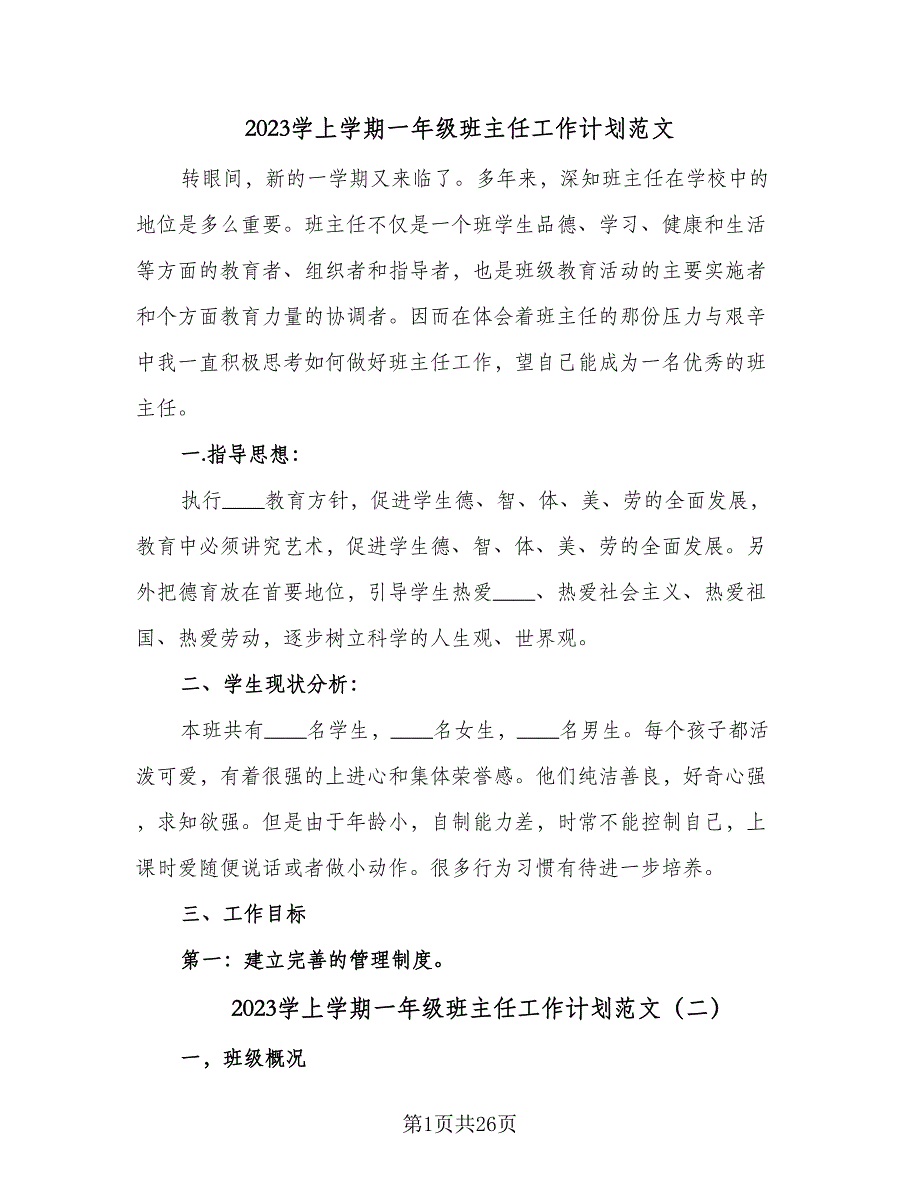 2023学上学期一年级班主任工作计划范文

转眼间，新的一学期又来临了。多年来，深知班主任在学校中的地位是多么重要。班主任不仅是一个班学生品德、学习、健康和生活等方面的教育者、组织者和指导者，也是班级教育活动的主要实施者和个方面教育力量的协调者。因而在体会着班主任的那份压力与艰辛中我一直积极思考如何做好班主任工作，望自己能成为一名优秀的班主任。

一.指导思想：

执行____教育方针，促进学生德、智、体、美、劳的全面发展，教育中必须讲究艺术，促进学生德、智、体、美、劳的全面发展。另外把德育放在首要地位，引导学生热爱____、热爱社会主义、热爱祖国、热爱劳动，逐步树立科学的人生观、世界观。

二、学生现状分析：

本班共有____名学生，____名女生，____名男生。每个孩子都活泼可爱，有着很强的上进心和集体荣誉感。他们纯洁善良，好奇心强，求知欲强。但是由于年龄小，自制能力差，时常不能控制自己，上课时爱随便说话或者做小动作。很多行为习惯有待进一步培养。

三、工作目标

第一：建立完善的管理制度。

2023学上学期一年级班主任工作计划范文（二）

一，班级概况

第1页共26页